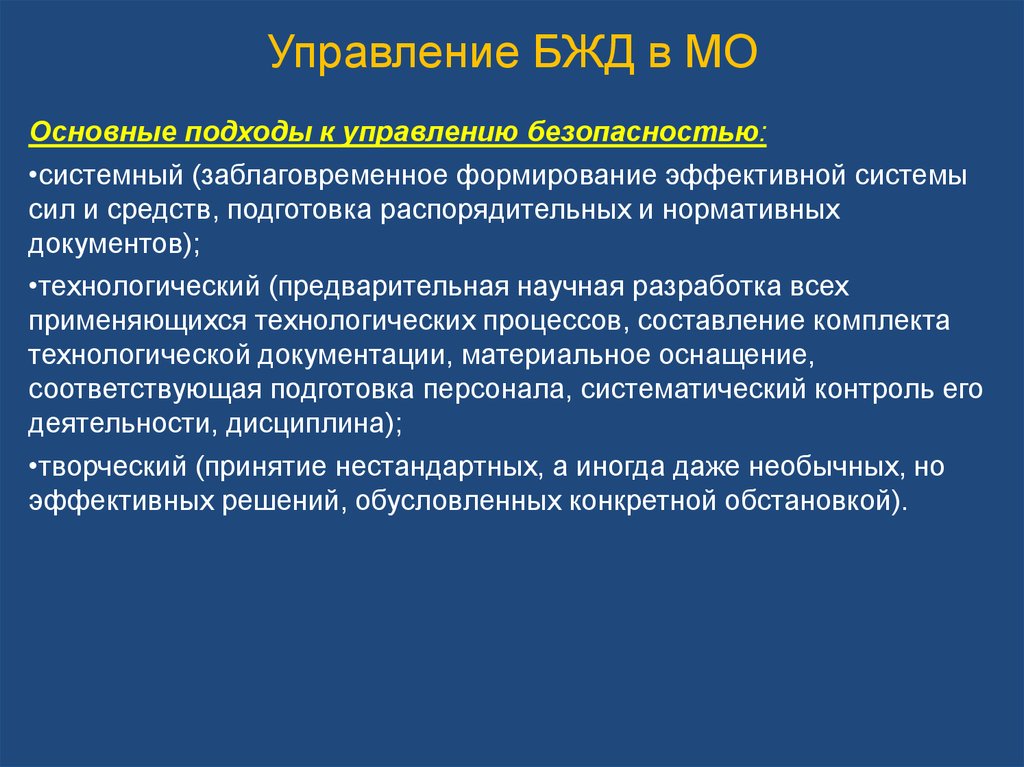 Управление БЖД в МО

Основные подходы к управлению безопасностью:

•системный (заблаговременное формирование эффективной системы сил и средств, подготовка распорядительных и нормативных документов);

•технологический (предварительная научная разработка всех применяющихся технологических процессов, составление комплекта технологической документации, материальное оснащение, соответствующая подготовка персонала, систематический контроль его деятельности, дисциплина);

•творческий (принятие нестандартных, а иногда даже необычных, но эффективных решений, обусловленных конкретной обстановкой).